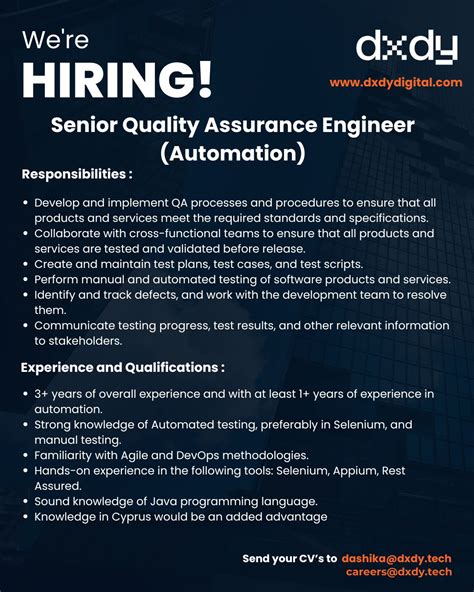 We're
HIRING!

dxdy
www.dxdydigital.com

Senior Quality Assurance Engineer (Automation)

Responsibilities :

• Develop and implement QA processes and procedures to ensure that all products and services meet the required standards and specifications.
• Collaborate with cross-functional teams to ensure that all products and services are tested and validated before release.
• Create and maintain test plans, test cases, and test scripts.
• Perform manual and automated testing of software products and services.
• Identify and track defects, and work with the development team to resolve them.
• Communicate testing progress, test results, and other relevant information to stakeholders.

Experience and Qualifications :

• 3+ years of overall experience and with at least 1+ years of experience in automation.
• Strong knowledge of Automated testing, preferably in Selenium, and manual testing.
• Familiarity with Agile and DevOps methodologies.
• Hands-on experience in the following tools: Selenium, Appium, Rest Assured.
• Sound knowledge of Java programming language.
• Knowledge in Cyprus would be an added advantage

Send your CV's to dashika@dxdy.tech
careers@dxdy.tech